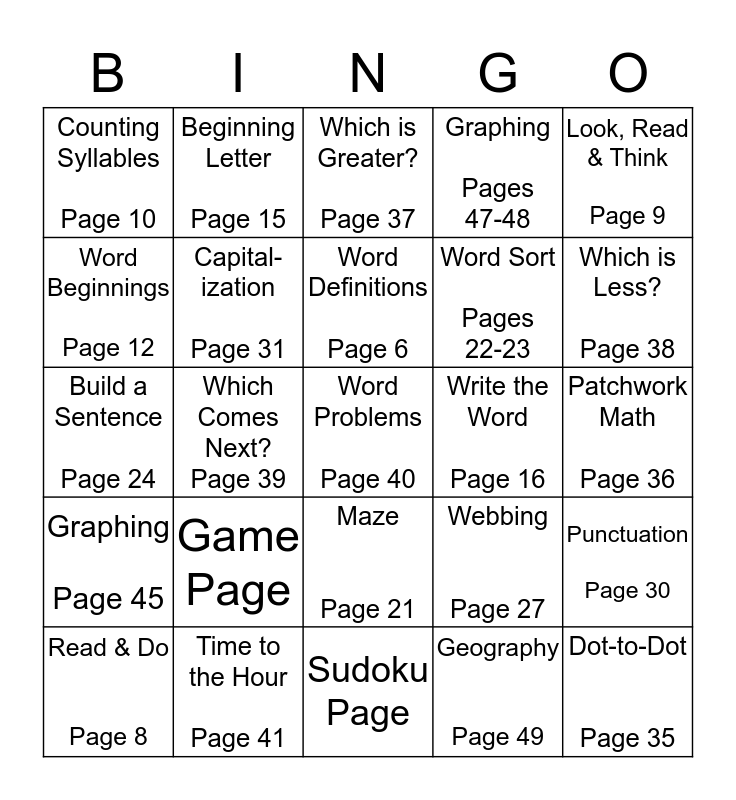 | B | I | N | G | O |
|---|---|---|---|---|
| Counting Syllables Page 10 | Beginning Letter Page 15 | Which is Greater? Page 37 | Graphing Pages 47-48 | Look, Read & Think Page 9 |
| Word Beginnings Page 12 | Capitalization Page 31 | Word Definitions Page 6 | Word Sort Pages 22-23 | Which is Less? Page 38 |
| Build a Sentence Page 24 | Which Comes Next? Page 39 | Word Problems Page 40 | Write the Word Page 16 | Patchwork Math Page 36 |
| Graphing Page 45 | Game Page | Maze Page 21 | Webbing Page 27 | Punctuation Page 30 |
| Read & Do Page 8 | Time to the Hour Page 41 | Sudoku Page | Geography Page 49 | Dot-to-Dot Page 35 |